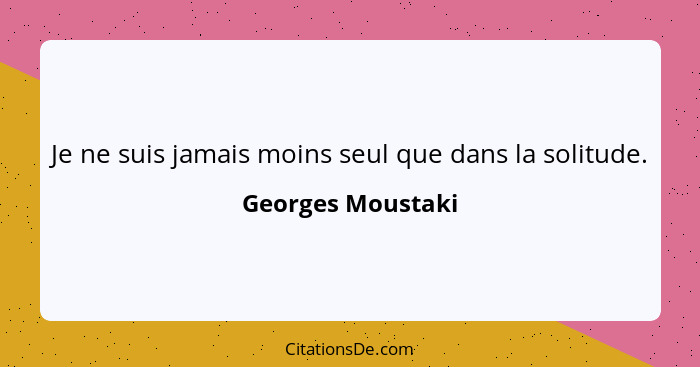 Je ne suis jamais moins seul que dans la solitude.

Georges Moustaki

CitationsDe.com